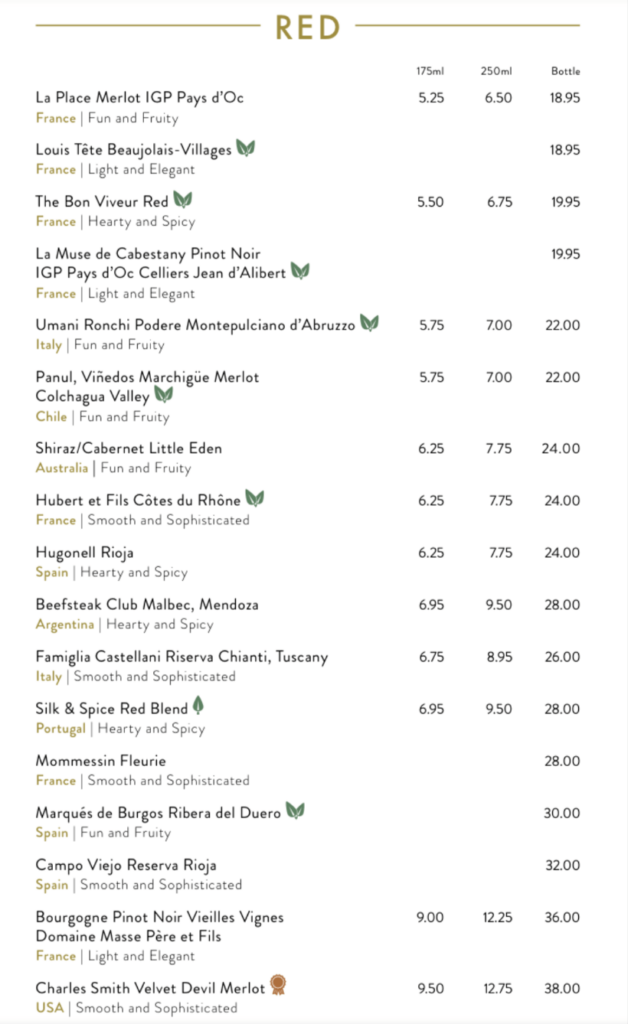 RED

| | 175ml | 250ml | Bottle |
|---|---|---|---|
| La Place Merlot IGP Pays d'Oc<br>France \| Fun and Fruity | 5.25 | 6.50 | 18.95 |
| Louis Tête Beaujolais-Villages<br>France \| Light and Elegant | | | 18.95 |
| The Bon Viveur Red<br>France \| Hearty and Spicy | 5.50 | 6.75 | 19.95 |
| La Muse de Cabestany Pinot Noir IGP Pays d'Oc Celliers Jean d'Alibert<br>France \| Light and Elegant | | | 19.95 |
| Umani Ronchi Podere Montepulciano d'Abruzzo<br>Italy \| Fun and Fruity | 5.75 | 7.00 | 22.00 |
| Panul, Viñedos Marchigüe Merlot Colchagua Valley<br>Chile \| Fun and Fruity | 5.75 | 7.00 | 22.00 |
| Shiraz/Cabernet Little Eden<br>Australia \| Fun and Fruity | 6.25 | 7.75 | 24.00 |
| Hubert et Fils Côtes du Rhône<br>France \| Smooth and Sophisticated | 6.25 | 7.75 | 24.00 |
| Hugonell Rioja<br>Spain \| Hearty and Spicy | 6.25 | 7.75 | 24.00 |
| Beefsteak Club Malbec, Mendoza<br>Argentina \| Hearty and Spicy | 6.95 | 9.50 | 28.00 |
| Famiglia Castellani Riserva Chianti, Tuscany<br>Italy \| Smooth and Sophisticated | 6.75 | 8.95 | 26.00 |
| Silk & Spice Red Blend<br>Portugal \| Hearty and Spicy | 6.95 | 9.50 | 28.00 |
| Mommessin Fleurie<br>France \| Smooth and Sophisticated | | | 28.00 |
| Marqués de Burgos Ribera del Duero<br>Spain \| Fun and Fruity | | | 30.00 |
| Campo Viejo Reserva Rioja<br>Spain \| Smooth and Sophisticated | | | 32.00 |
| Bourgogne Pinot Noir Vieilles Vignes Domaine Masse Père et Fils<br>France \| Light and Elegant | 9.00 | 12.25 | 36.00 |
| Charles Smith Velvet Devil Merlot<br>USA \| Smooth and Sophisticated | 9.50 | 12.75 | 38.00 |